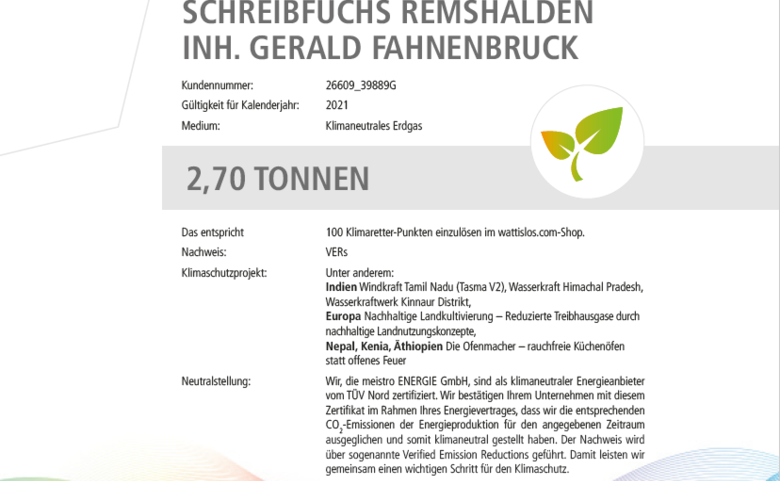 SCHREIBFUCHS REMSHALDEN
INH. GERALD FAHNENBRUCK

Kundennummer: 26609_39889G
Gültigkeit für Kalenderjahr: 2021
Medium: Klimaneutrales Erdgas

2,70 TONNEN

Das entspricht 100 Klimaretter-Punkten einzulösen im wattislos.com-Shop.
Nachweis: VERs
Klimaschutzprojekt: Unter anderem:
Indien Windkraft Tamil Nadu (Tasma V2), Wasserkraft Himachal Pradesh, Wasserkraftwerk Kinnaur Distrikt,
Europa Nachhaltige Landkultivierung – Reduzierte Treibhausgase durch nachhaltige Landnutzungskonzepte,
Nepal, Kenia, Äthiopien Die Ofenmacher – rauchfreie Küchenöfen statt offenes Feuer

Neutralstellung: Wir, die meistro ENERGIE GmbH, sind als klimaneutraler Energieanbieter vom TÜV Nord zertifiziert. Wir bestätigen Ihrem Unternehmen mit diesem Zertifikat im Rahmen Ihres Energievertrages, dass wir die entsprechenden $CO_2$-Emissionen der Energieproduktion für den angegebenen Zeitraum ausgeglichen und somit klimaneutral gestellt haben. Der Nachweis wird über sogenannte Verified Emission Reductions geführt. Damit leisten wir gemeinsam einen wichtigen Schritt für den Klimaschutz.